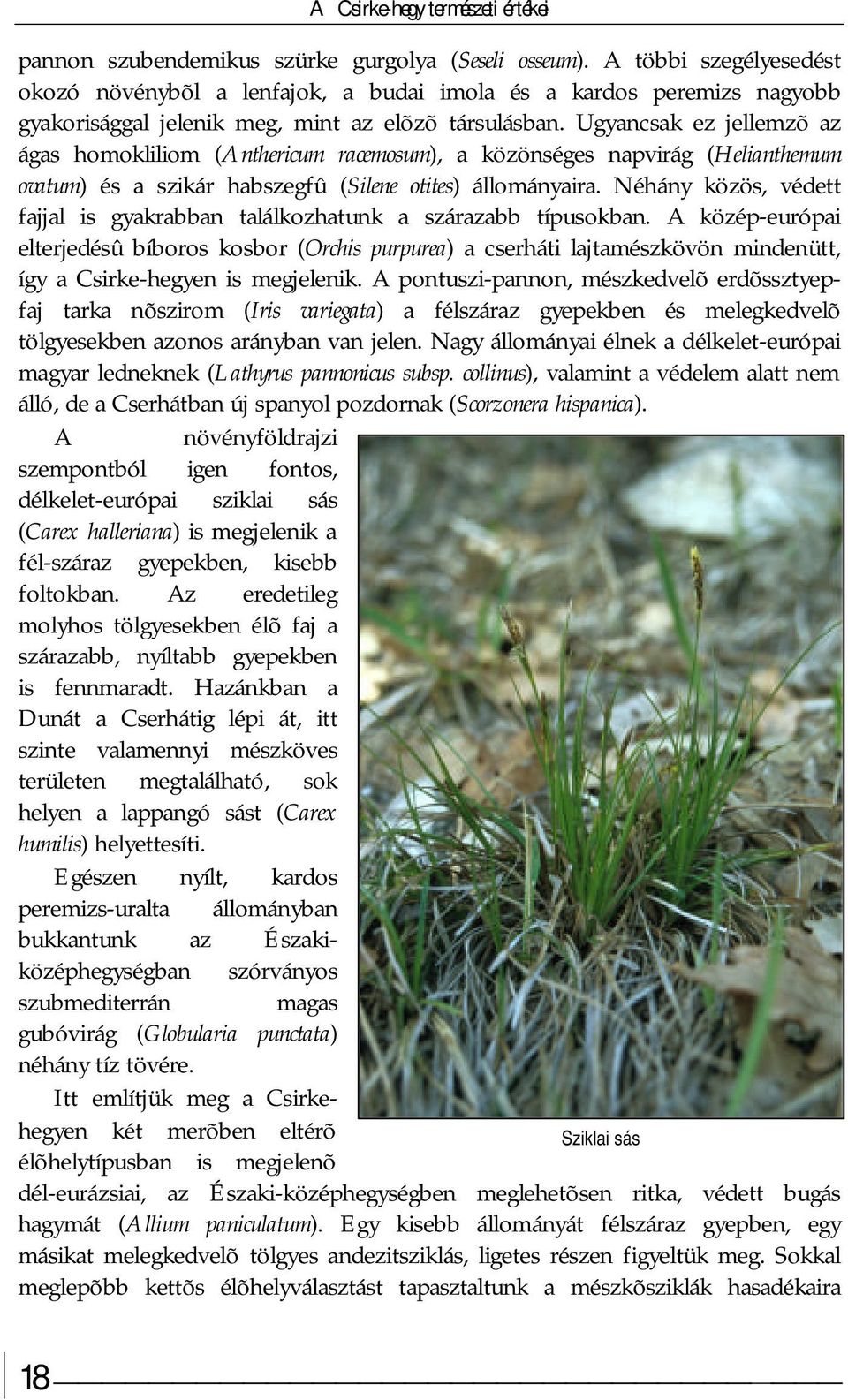 A Csirke-hegy természeti értékei

pannon szubendemikus szürke gurgolya (Seseli osseum). A többi szegélyesedést okozó növénybõl a lenfajok, a budai imola és a kardos peremizs nagyobb gyakorisággal jelenik meg, mint az elõzõ társulásban. Ugyancsak ez jellemzõ az ágas homokliliom (Anthericum racemosum), a közönséges napvirág (Helianthemum ovatum) és a szikár habszegfû (Silene otites) állományaira. Néhány közös, védett fajjal is gyakrabban találkozhatunk a szárazabb típusokban. A közép-európai elterjedésû bíboros kosbor (Orchis purpurea) a cserháti lajtamészkövön mindenütt, így a Csirke-hegyen is megjelenik. A pontuszi-pannon, mészkedvelõ erdõssztyepfaj tarka nõszirom (Iris variegata) a félszáraz gyepekben és melegkedvelõ tölgyesekben azonos arányban van jelen. Nagy állományai élnek a délkelet-európai magyar ledneknek (Lathyrus pannonicus subsp. collinus), valamint a védelem alatt nem álló, de a Cserhátban új spanyol pozdornak (Scorzonera hispanica).

A növényföldrajzi szempontból igen fontos, délkelet-európai sziklai sás (Carex halleriana) is megjelenik a fél-száraz gyepekben, kisebb foltokban. Az eredetileg molyhos tölgyesekben élõ faj a szárazabb, nyíltabb gyepekben is fennmaradt. Hazánkban a Dunát a Cserhátig lépi át, itt szinte valamennyi mészköves területen megtalálható, sok helyen a lappangó sást (Carex humilis) helyettesíti.

Egészen nyílt, kardos peremizs-uralta állományban bukkantunk az Északi-középhegységban szórványos szubmediterrán magas gubóvirág (Globularia punctata) néhány tíz tövére.

Itt említjük meg a Csirke-hegyen két merõben eltérõ élõhelytípusban is megjelenõ dél-eurázsiai, az Északi-középhegységben meglehetõsen ritka, védett bugás hagymát (Allium paniculatum). Egy kisebb állományát félszáraz gyepben, egy másikat melegkedvelõ tölgyes andezitsziklás, ligetes részen figyeltük meg. Sokkal meglepõbb kettõs élõhelyválasztást tapasztaltunk a mészkõsziklák hasadékaira

Sziklai sás

18